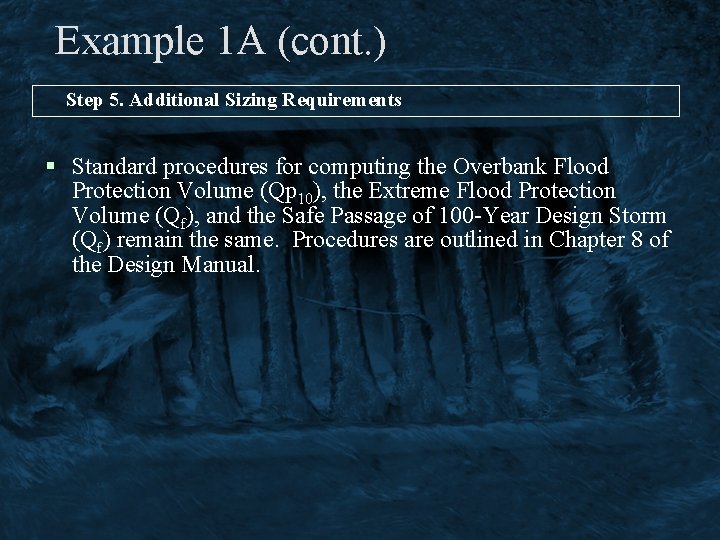 Example 1A (cont.)

Step 5. Additional Sizing Requirements

▪ Standard procedures for computing the Overbank Flood Protection Volume ($Qp_{10}$), the Extreme Flood Protection Volume ($Q_f$), and the Safe Passage of 100-Year Design Storm ($Q_f$) remain the same. Procedures are outlined in Chapter 8 of the Design Manual.